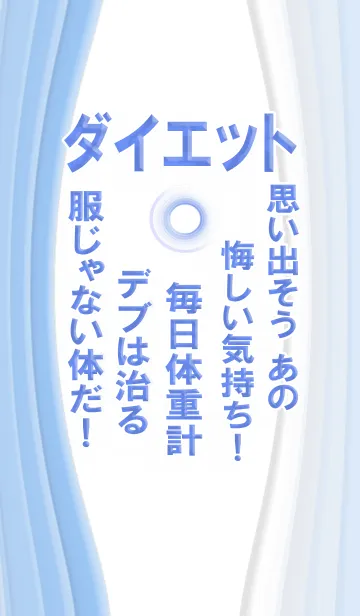 ダイエット

思い出そう あの
悔しい気持ち！
毎日体重計
デブは治る
服じゃない体だ！